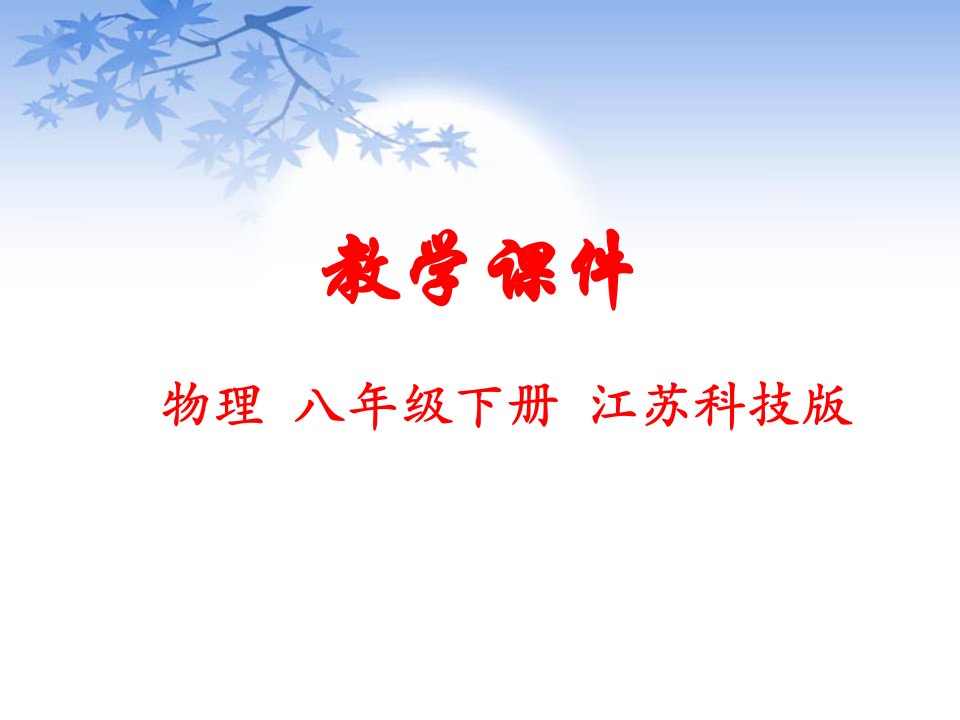 教学课件

物理 八年级下册 江苏科技版